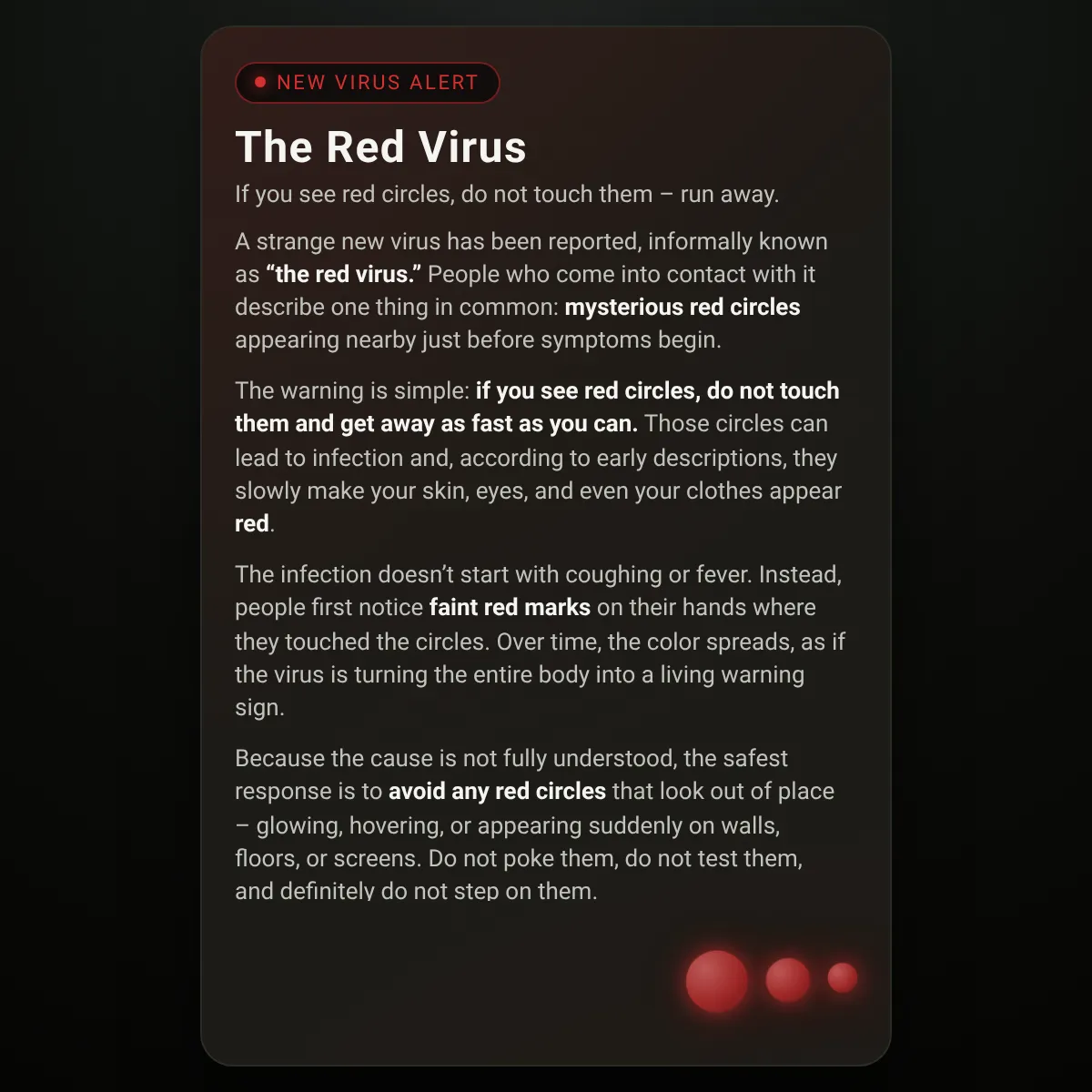 NEW VIRUS ALERT

The Red Virus

If you see red circles, do not touch them – run away.

A strange new virus has been reported, informally known as “the red virus.” People who come into contact with it describe one thing in common: mysterious red circles appearing nearby just before symptoms begin.

The warning is simple: if you see red circles, do not touch them and get away as fast as you can. Those circles can lead to infection and, according to early descriptions, they slowly make your skin, eyes, and even your clothes appear red.

The infection doesn’t start with coughing or fever. Instead, people first notice faint red marks on their hands where they touched the circles. Over time, the color spreads, as if the virus is turning the entire body into a living warning sign.

Because the cause is not fully understood, the safest response is to avoid any red circles that look out of place – glowing, hovering, or appearing suddenly on walls, floors, or screens. Do not poke them, do not test them, and definitely do not step on them.